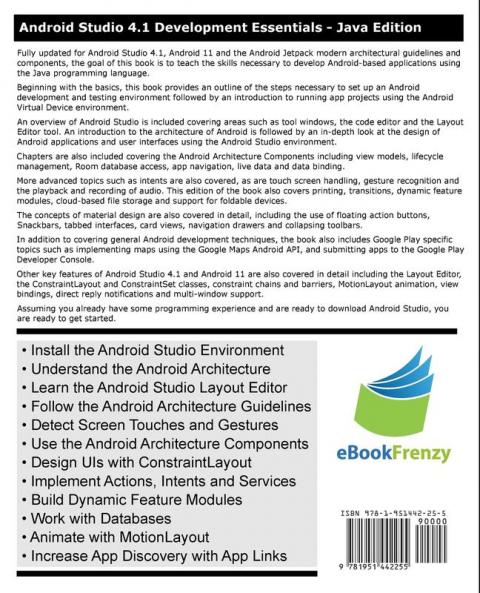 Android Studio 4.1 Development Essentials - Java Edition

Fully updated for Android Studio 4.1, Android 11 and the Android Jetpack modern architectural guidelines and components, the goal of this book is to teach the skills necessary to develop Android-based applications using the Java programming language.

Beginning with the basics, this book provides an outline of the steps necessary to set up an Android development and testing environment followed by an introduction to running app projects using the Android Virtual Device environment.

An overview of Android Studio is included covering areas such as tool windows, the code editor and the Layout Editor tool. An introduction to the architecture of Android is followed by an in-depth look at the design of Android applications and user interfaces using the Android Studio environment.

Chapters are also included covering the Android Architecture Components including view models, lifecycle management, Room database access, app navigation, live data and data binding.

More advanced topics such as intents are also covered, as are touch screen handling, gesture recognition and the playback and recording of audio. This edition of the book also covers printing, transitions, dynamic feature modules, cloud-based file storage and support for foldable devices.

The concepts of material design are also covered in detail, including the use of floating action buttons, Snackbars, tabbed interfaces, card views, navigation drawers and collapsing toolbars.

In addition to covering general Android development techniques, the book also includes Google Play specific topics such as implementing maps using the Google Maps Android API, and submitting apps to the Google Play Developer Console.

Other key features of Android Studio 4.1 and Android 11 are also covered in detail including the Layout Editor, the ConstraintLayout and ConstraintSet classes, constraint chains and barriers, MotionLayout animation, view bindings, direct reply notifications and multi-window support.

Assuming you already have some programming experience and are ready to download Android Studio, you are ready to get started.

• Install the Android Studio Environment
• Understand the Android Architecture
• Learn the Android Studio Layout Editor
• Follow the Android Architecture Guidelines
• Detect Screen Touches and Gestures
• Use the Android Architecture Components
• Design UIs with ConstraintLayout
• Implement Actions, Intents and Services
• Build Dynamic Feature Modules
• Work with Databases
• Animate with MotionLayout
• Increase App Discovery with App Links

eBookFrenzy

ISBN 978-1-951442-25-5

90000

9 781951 442255